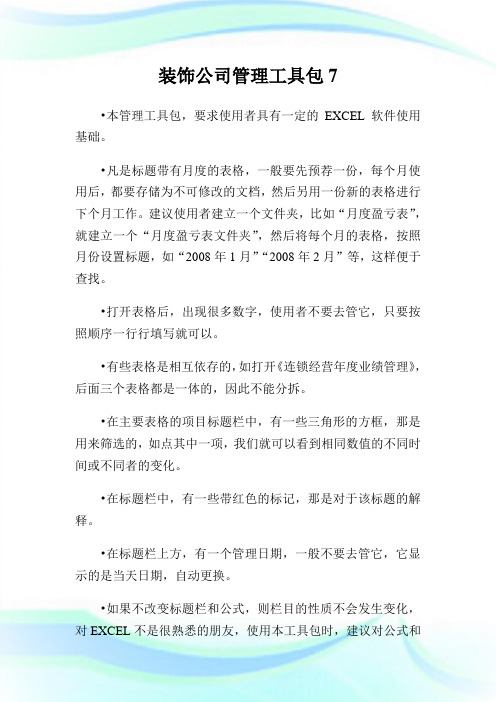 装饰公司管理工具包 7

•本管理工具包，要求使用者具有一定的 EXCEL 软件使用基础。

•凡是标题带有月度的表格，一般要先预荐一份，每个月使用后，都要存储为不可修改的文档，然后另用一份新的表格进行下个月工作。建议使用者建立一个文件夹，比如“月度盈亏表”，就建立一个“月度盈亏表文件夹”，然后将每个月的表格，按照月份设置标题，如“2008 年 1 月”“2008 年 2 月”等，这样便于查找。

•打开表格后，出现很多数字，使用者不要去管它，只要按照顺序一行行填写就可以。

•有些表格是相互依存的，如打开《连锁经营年度业绩管理》，后面三个表格都是一体的，因此不能分拆。

•在主要表格的项目标题栏中，有一些三角形的方框，那是用来筛选的，如点其中一项，我们就可以看到相同数值的不同时间或不同者的变化。

•在标题栏中，有一些带红色的标记，那是对于该标题的解释。

•在标题栏上方，有一个管理日期，一般不要去管它，它显示的是当天日期，自动更换。

•如果不改变标题栏和公式，则栏目的性质不会发生变化，对 EXCEL 不是很熟悉的朋友，使用本工具包时，建议对公式和